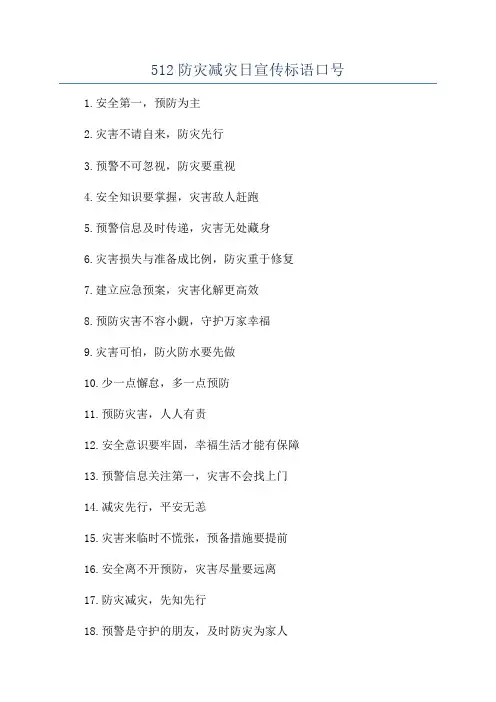 512 防灾减灾日宣传标语口号

1. 安全第一，预防为主

2. 灾害不请自来，防灾先行

3. 预警不可忽视，防灾要重视

4. 安全知识要掌握，灾害敌人赶跑

5. 预警信息及时传递，灾害无处藏身

6. 灾害损失与准备成比例，防灾重于修复

7. 建立应急预案，灾害化解更高效

8. 预防灾害不容小觑，守护万家幸福

9. 灾害可怕，防火防水要先做

10. 少一点懈怠，多一点预防

11. 预防灾害，人人有责

12. 安全意识要牢固，幸福生活才能有保障

13. 预警信息关注第一，灾害不会找上门

14. 减灾先行，平安无恙

15. 灾害来临时不慌张，预备措施要提前

16. 安全离不开预防，灾害尽量要远离

17. 防灾减灾，先知先行

18. 预警是守护的朋友，及时防灾为家人